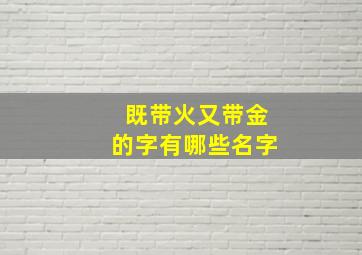 既带火又带金
的字有哪些名字